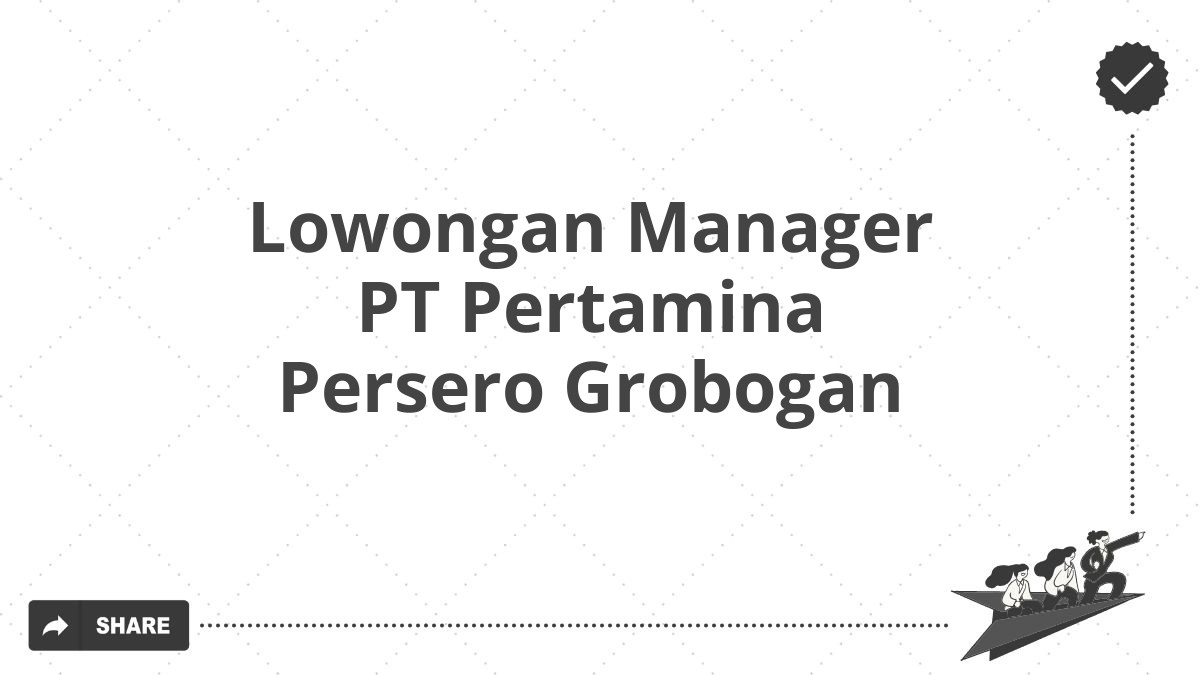 Lowongan Manager PT Pertamina Persero Grobogan

SHARE